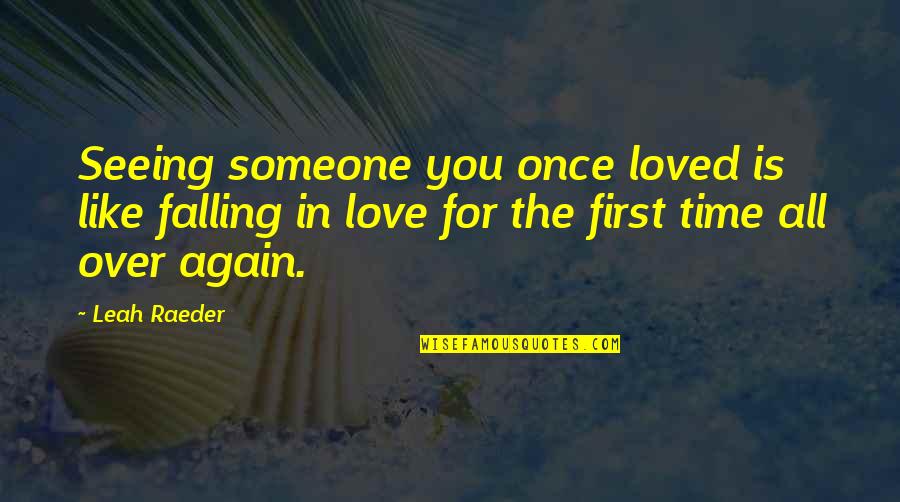 Seeing someone you once loved is like falling in love for the first time all over again.

~ Leah Raeder

WISEFAMOUSQUOTES.COM